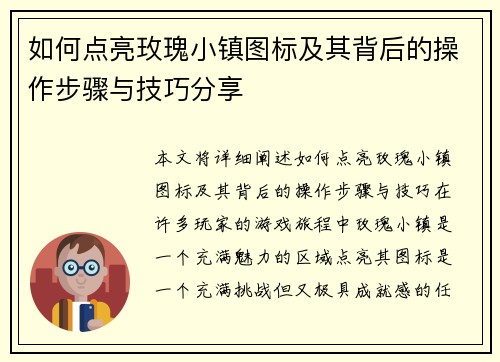 如何点亮玫瑰小镇图标及其背后的操作步骤与技巧分享

本文将详细阐述如何点亮玫瑰小镇图标及其背后的操作步骤与技巧在许多玩家的游戏旅程中玫瑰小镇是一个充满魅力的区域点亮其图标是一个充满挑战但又极具成就感的任